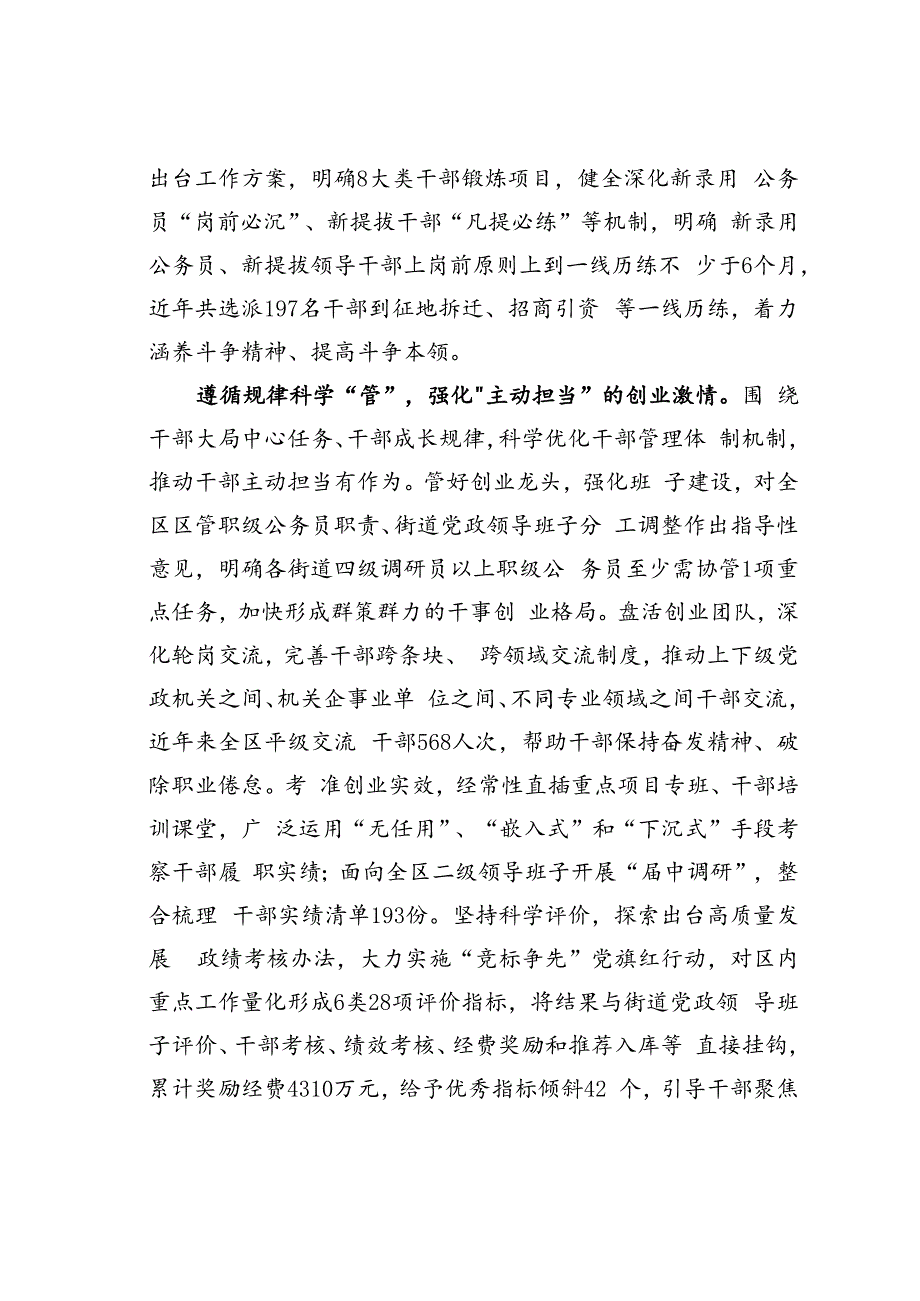 出台工作方案，明确8大类干部锻炼项目，健全深化新录用 公务员“岗前必沉”、新提拔干部“凡提必练”等机制，明确 新录用公务员、新提拔领导干部上岗前原则上到一线历练不 少于6个月，近年共选派197名干部到征地拆迁、招商引资 等一线历练，着力涵养斗争精神、提高斗争本领。

遵循规律科学“管”，强化"主动担当”的创业激情。围 绕干部大局中心任务、干部成长规律，科学优化干部管理体 制机制，推动干部主动担当有作为。管好创业龙头，强化班 子建设，对全区区管职级公务员职责、街道党政领导班子分 工调整作出指导性意见，明确各街道四级调研员以上职级公 务员至少需协管1项重点任务，加快形成群策群力的干事创 业格局。盘活创业团队，深化轮岗交流，完善干部跨条块、 跨领域交流制度，推动上下级党政机关之间、机关企事业单 位之间、不同专业领域之间干部交流，近年来全区平级交流 干部568人次，帮助干部保持奋发精神、破除职业倦怠。考 准创业实效，经常性直插重点项目专班、干部培训课堂，广 泛运用“无任用”、“嵌入式”和“下沉式”手段考察干部履 职实绩；面向全区二级领导班子开展“届中调研”，整合梳理 干部实绩清单193份。坚持科学评价，探索出台高质量发展 政绩考核办法，大力实施“竞标争先”党旗红行动，对区内重点工作量化形成6类28项评价指标，将结果与街道党政领 导班子评价、干部考核、绩效考核、经费奖励和推荐入库等 直接挂钩，累计奖励经费4310万元，给予优秀指标倾斜42 个，引导干部聚焦